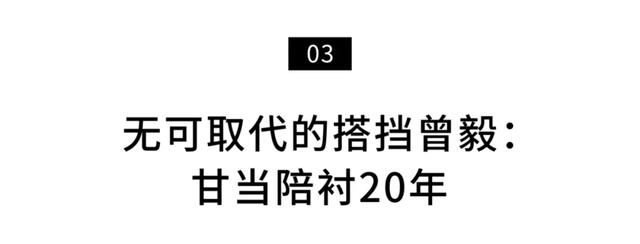 03

无可取代的搭挡曾毅：
甘当陪衬20年